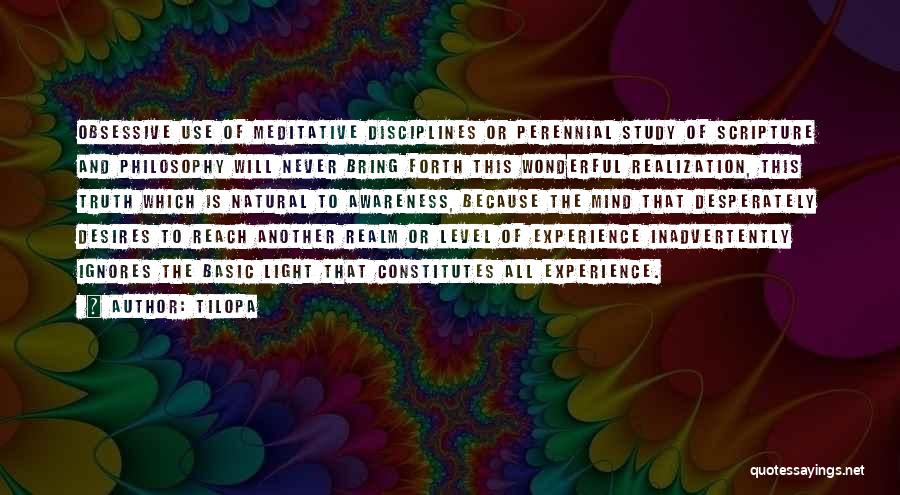 OBSESSIVE USE OF MEDITATIVE DISCIPLINES OR PERENNIAL STUDY OF SCRIPTURE AND PHILOSOPHY WILL NEVER BRING FORTH THIS WONDERFUL REALIZATION, THIS TRUTH WHICH IS NATURAL TO AWARENESS, BECAUSE THE MIND THAT DESPERATELY DESIRES TO REACH ANOTHER REALM OR LEVEL OF EXPERIENCE INADVERTENTLY IGNORES THE BASIC LIGHT THAT CONSTITUTES ALL EXPERIENCE.

? AUTHOR: TILOPA

quotessayings.net